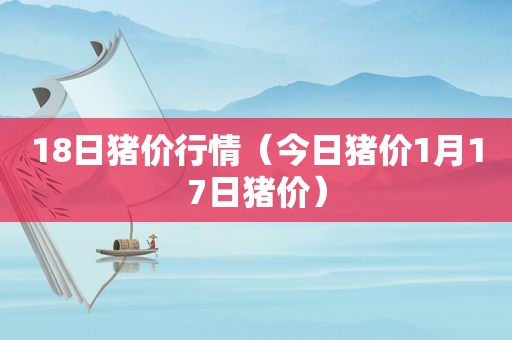 18日猪价行情（今日猪价1月17日猪价）